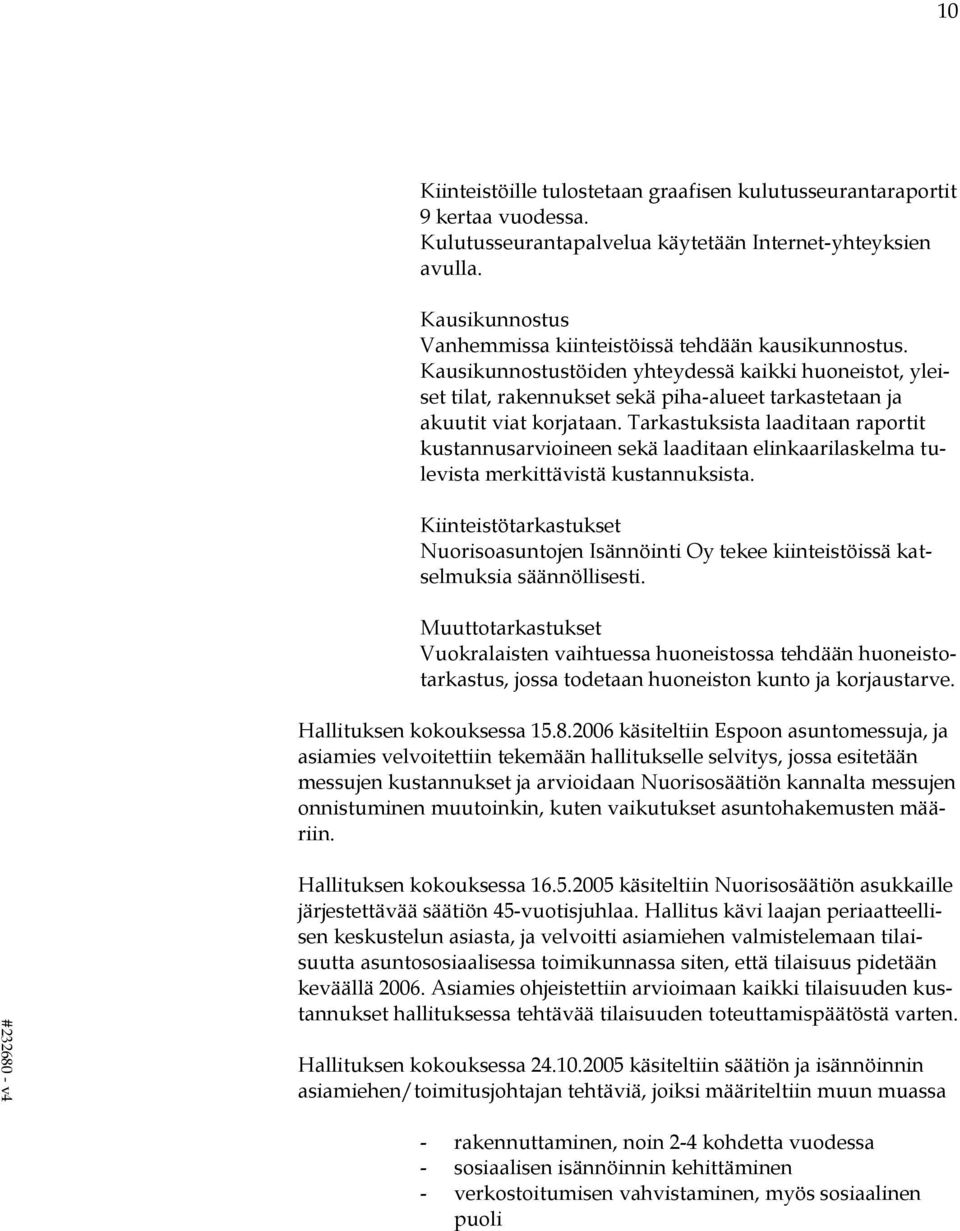 10

Kiinteistöille tulostetaan graafisen kulutusseurantaraportit 9 kertaa vuodessa.
Kulutusseurantapalvelua käytetään Internet-yhteyksien avulla.

Kausikunnostus
Vanhemmissa kiinteistöissä tehdään kausikunnostus. Kausikunnostustöiden yhteydessä kaikki huoneistot, yleiset tilat, rakennukset sekä piha-alueet tarkastetaan ja akuutit viat korjataan. Tarkastuksista laaditaan raportit kustannusarvioineen sekä laaditaan elinkaarilaskelma tulevista merkittävistä kustannuksista.

Kiinteistötarkastukset
Nuorisoasuntojen Isännöinti Oy tekee kiinteistöissä katselmuksia säännöllisesti.

Muuttotarkastukset
Vuokralaisten vaihtuessa huoneistossa tehdään huoneistotarkastus, jossa todetaan huoneiston kunto ja korjaustarve.

Hallituksen kokouksessa 15.8.2006 käsiteltiin Espoon asuntomessuja, ja asiamies velvoitettiin tekemään hallitukselle selvitys, jossa esitetään messujen kustannukset ja arvioidaan Nuorisosäätiön kannalta messujen onnistuminen muutoinkin, kuten vaikutukset asuntohakemusten määriin.

Hallituksen kokouksessa 16.5.2005 käsiteltiin Nuorisosäätiön asukkaille järjestettävää säätiön 45-vuotisjuhlaa. Hallitus kävi laajan periaatteellisen keskustelun asiasta, ja velvoitti asiamiehen valmistelemaan tilaisuutta asuntososiaalisessa toimikunnassa siten, että tilaisuus pidetään keväällä 2006. Asiamies ohjeistettiin arvioimaan kaikki tilaisuuden kustannukset hallituksessa tehtävää tilaisuuden toteuttamispäätöstä varten.

Hallituksen kokouksessa 24.10.2005 käsiteltiin säätiön ja isännöinnin asiamiehen/toimitusjohtajan tehtäviä, joiksi määriteltiin muun muassa

- rakennuttaminen, noin 2-4 kohdetta vuodessa
- sosiaalisen isännöinnin kehittäminen
- verkostoitumisen vahvistaminen, myös sosiaalinen puoli

#232680 - v4